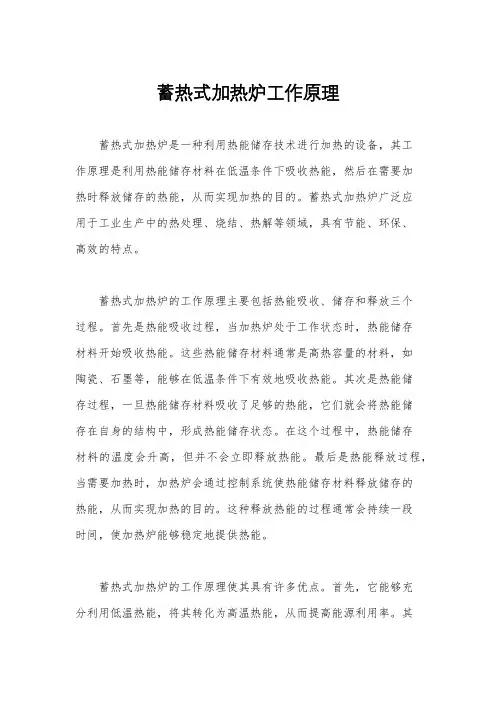 蓄热式加热炉工作原理

蓄热式加热炉是一种利用热能储存技术进行加热的设备，其工作原理是利用热能储存材料在低温条件下吸收热能，然后在需要加热时释放储存的热能，从而实现加热的目的。蓄热式加热炉广泛应用于工业生产中的热处理、烧结、热解等领域，具有节能、环保、高效的特点。

蓄热式加热炉的工作原理主要包括热能吸收、储存和释放三个过程。首先是热能吸收过程，当加热炉处于工作状态时，热能储存材料开始吸收热能。这些热能储存材料通常是高热容量的材料，如陶瓷、石墨等，能够在低温条件下有效地吸收热能。其次是热能储存过程，一旦热能储存材料吸收了足够的热能，它们就会将热能储存在自身的结构中，形成热能储存状态。在这个过程中，热能储存材料的温度会升高，但并不会立即释放热能。最后是热能释放过程，当需要加热时，加热炉会通过控制系统使热能储存材料释放储存的热能，从而实现加热的目的。这种释放热能的过程通常会持续一段时间，使加热炉能够稳定地提供热能。

蓄热式加热炉的工作原理使其具有许多优点。首先，它能够充分利用低温热能，将其转化为高温热能，从而提高能源利用率。其